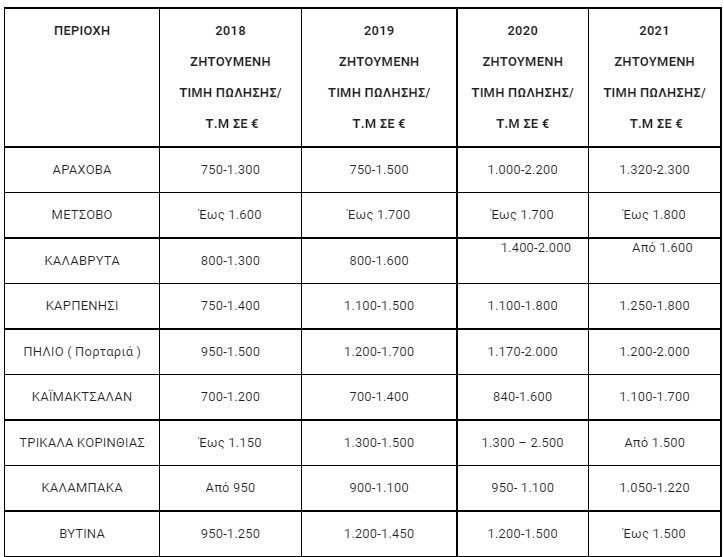 | ΠΕΡΙΟΧΗ | 2018 ΖΗΤΟΥΜΕΝΗ ΤΙΜΗ ΠΩΛΗΣΗΣ/ Τ.Μ ΣΕ € | 2019 ΖΗΤΟΥΜΕΝΗ ΤΙΜΗ ΠΩΛΗΣΗΣ/ Τ.Μ ΣΕ € | 2020 ΖΗΤΟΥΜΕΝΗ ΤΙΜΗ ΠΩΛΗΣΗΣ/ Τ.Μ ΣΕ € | 2021 ΖΗΤΟΥΜΕΝΗ ΤΙΜΗ ΠΩΛΗΣΗΣ/ Τ.Μ ΣΕ € |
|---|---|---|---|---|
| ΑΡΑΧΟΒΑ | 750-1.300 | 750-1.500 | 1.000-2.200 | 1.320-2.300 |
| ΜΕΤΣΟΒΟ | Έως 1.600 | Έως 1.700 | Έως 1.700 | Έως 1.800 |
| ΚΑΛΑΒΡΥΤΑ | 800-1.300 | 800-1.600 | 1.400-2.000 | Από 1.600 |
| ΚΑΡΠΕΝΗΣΙ | 750-1.400 | 1.100-1.500 | 1.100-1.800 | 1.250-1.800 |
| ΠΗΛΙΟ ( Πορταριά ) | 950-1.500 | 1.200-1.700 | 1.170-2.000 | 1.200-2.000 |
| ΚΑΪΜΑΚΤΣΑΛΑΝ | 700-1.200 | 700-1.400 | 840-1.600 | 1.100-1.700 |
| ΤΡΙΚΑΛΑ ΚΟΡΙΝΘΙΑΣ | Έως 1.150 | 1.300-1.500 | 1.300 – 2.500 | Από 1.500 |
| ΚΑΛΑΜΠΑΚΑ | Από 950 | 900-1.100 | 950- 1.100 | 1.050-1.220 |
| ΒΥΤΙΝΑ | 950-1.250 | 1.200-1.450 | 1.200-1.500 | Έως 1.500 |